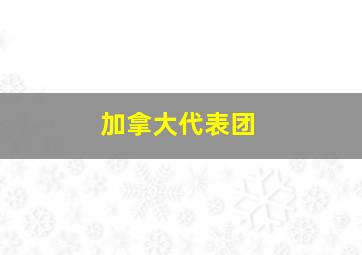 加拿大代表团